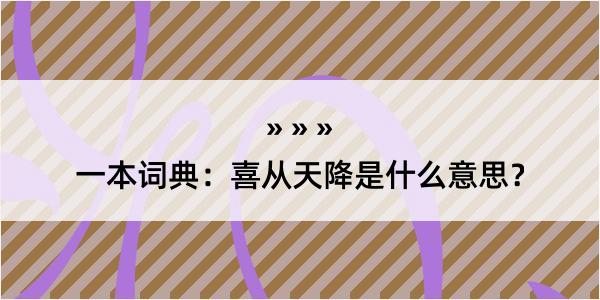 » » »

一本词典：喜从天降是什么意思？